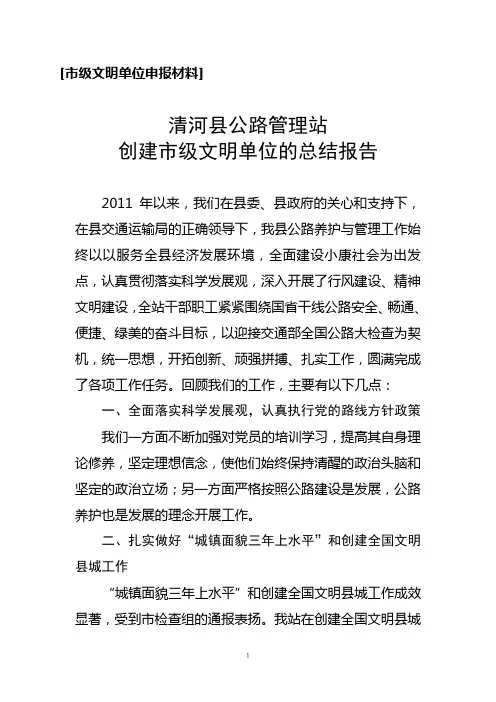 [市级文明单位申报材料]

清河县公路管理站
创建市级文明单位的总结报告

2011 年以来，我们在县委、县政府的关心和支持下，在县交通运输局的正确领导下，我县公路养护与管理工作始终以以服务全县经济发展环境，全面建设小康社会为出发点，认真贯彻落实科学发展观，深入开展了行风建设、精神文明建设，全站干部职工紧紧围绕国省干线公路安全、畅通、便捷、绿美的奋斗目标，以迎接交通部全国公路大检查为契机，统一思想，开拓创新、顽强拼搏、扎实工作，圆满完成了各项工作任务。回顾我们的工作，主要有以下几点：

一、全面落实科学发展观，认真执行党的路线方针政策

我们一方面不断加强对党员的培训学习，提高其自身理论修养，坚定理想信念，使他们始终保持清醒的政治头脑和坚定的政治立场；另一方面严格按照公路建设是发展，公路养护也是发展的理念开展工作。

二、扎实做好“城镇面貌三年上水平”和创建全国文明县城工作

“城镇面貌三年上水平”和创建全国文明县城工作成效显著，受到市检查组的通报表扬。我站在创建全国文明县城

1